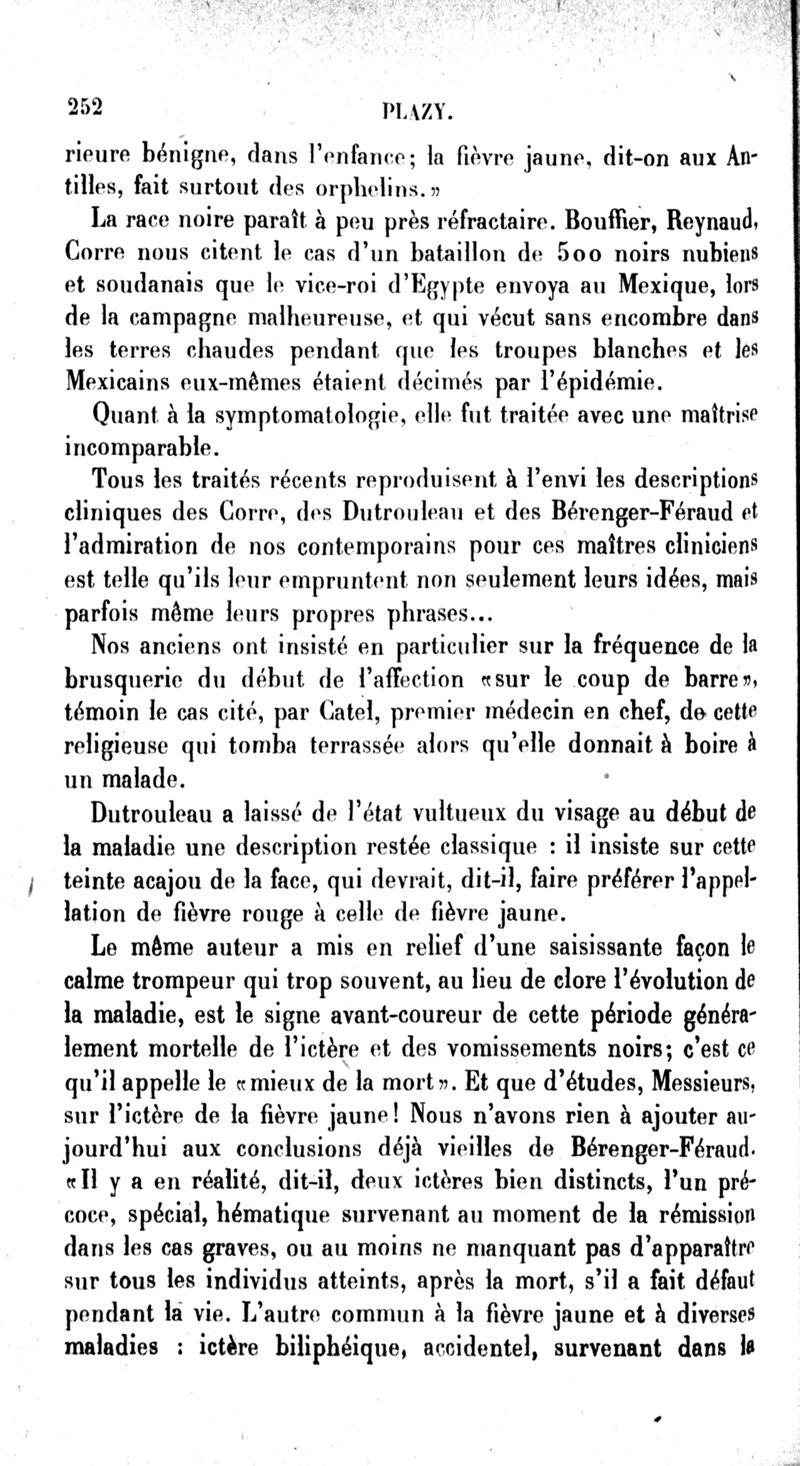 252

PLAZY.

rieure bénigne, dans l'enfance; la fièvre jaune, dit-on aux Antilles, fait surtout des orphelins.»

La race noire paraît à peu près réfractaire. Bouffier, Reynaud, Corre nous citent le cas d'un bataillon de 500 noirs nubiens et soudanais que le vice-roi d'Egypte envoya au Mexique, lors de la campagne malheureuse, et qui vécut sans encombre dans les terres chaudes pendant que les troupes blanches et les Mexicains eux-mêmes étaient décimés par l'épidémie.

Quant à la symptomatologie, elle fut traitée avec une maîtrise incomparable.

Tous les traités récents reproduisent à l'envi les descriptions cliniques des Corre, des Dutrouleau et des Bérenger-Féraud et l'admiration de nos contemporains pour ces maîtres cliniciens est telle qu'ils leur empruntent non seulement leurs idées, mais parfois même leurs propres phrases...

Nos anciens ont insisté en particulier sur la fréquence de la brusquerie du début de l'affection «sur le coup de barre», témoin le cas cité, par Catel, premier médecin en chef, de cette religieuse qui tomba terrassée alors qu'elle donnait à boire à un malade.

Dutrouleau a laissé de l'état vultueux du visage au début de la maladie une description restée classique : il insiste sur cette teinte acajou de la face, qui devrait, dit-il, faire préférer l'appellation de fièvre rouge à celle de fièvre jaune.

Le même auteur a mis en relief d'une saisissante façon le calme trompeur qui trop souvent, au lieu de clore l'évolution de la maladie, est le signe avant-coureur de cette période généralement mortelle de l'ictère et des vomissements noirs; c'est ce qu'il appelle le «mieux de la mort». Et que d'études, Messieurs, sur l'ictère de la fièvre jaune! Nous n'avons rien à ajouter aujourd'hui aux conclusions déjà vieilles de Bérenger-Féraud. «Il y a en réalité, dit-il, deux ictères bien distincts, l'un précoce, spécial, hématique survenant au moment de la rémission dans les cas graves, ou au moins ne manquant pas d'apparaître sur tous les individus atteints, après la mort, s'il a fait défaut pendant la vie. L'autre commun à la fièvre jaune et à diverses maladies : ictère biliphéique, accidentel, survenant dans la